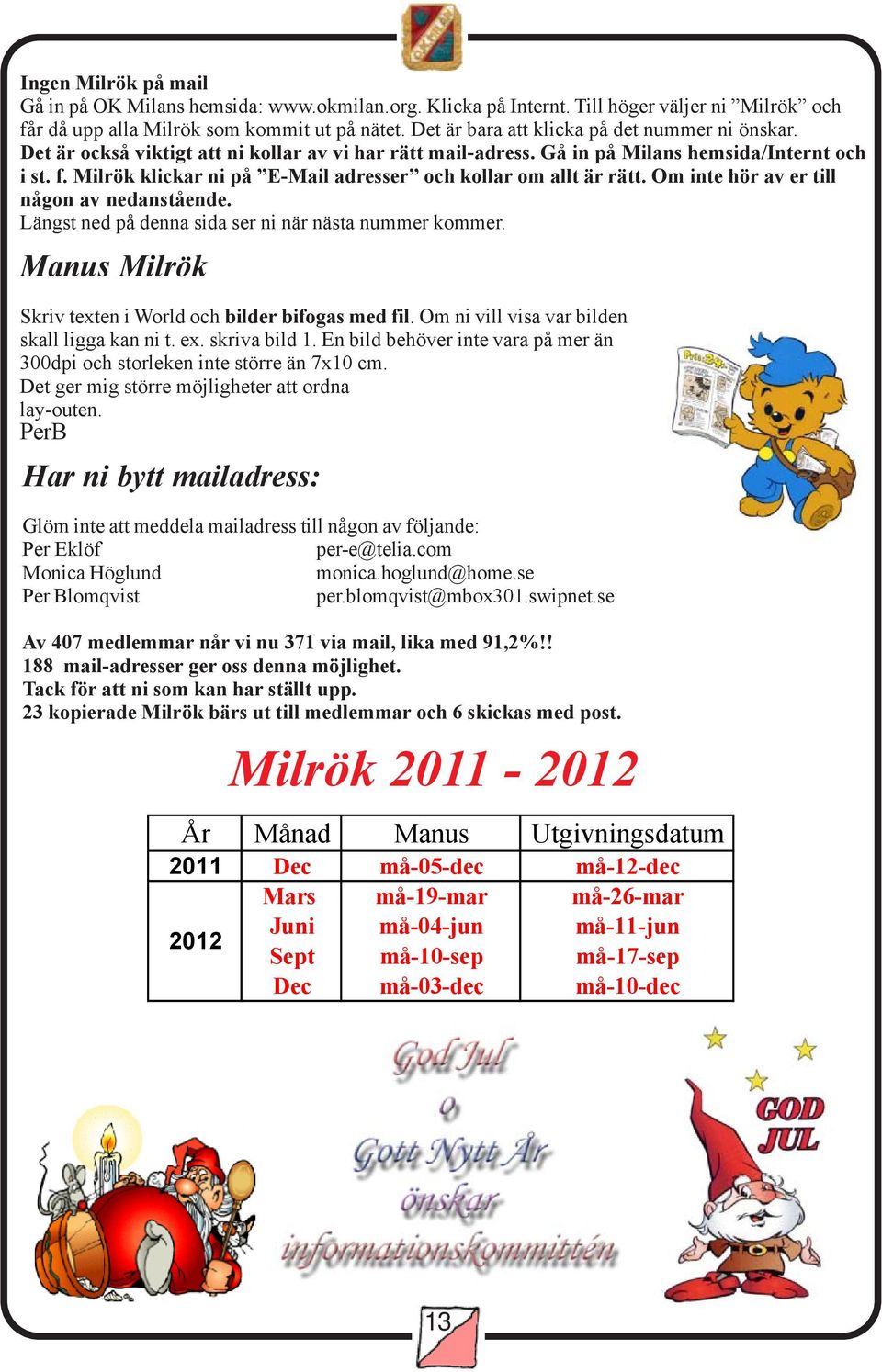 OK MILAN

Ingen Milrök på mail
Gå in på OK Milans hemsida: www.okmilan.org. Klicka på Internt. Till höger väljer ni ”Milrök” och får då upp alla Milrök som kommit ut på nätet. Det är bara att klicka på det nummer ni önskar.
Det är också viktigt att ni kollar av vi har rätt mail-adress. Gå in på Milans hemsida/Internt och i st. f. Milrök klickar ni på ”E-Mail adresser” och kollar om allt är rätt. Om inte hör av er till någon av nedanstående.
Längst ned på denna sida ser ni när nästa nummer kommer.

Manus Milrök

Skriv texten i World och bilder bifogas med fil. Om ni vill visa var bilden skall ligga kan ni t. ex. skriva bild 1. En bild behöver inte vara på mer än 300dpi och storleken inte större än 7x10 cm.
Det ger mig större möjligheter att ordna lay-outen.
PerB

Har ni bytt mailadress:

Glöm inte att meddela mailadress till någon av följande:
Per Eklöf per-e@telia.com
Monica Höglund monica.hoglund@home.se
Per Blomqvist per.blomqvist@mbox301.swipnet.se

Av 407 medlemmar når vi nu 371 via mail, lika med 91,2%!!
188 mail-adresser ger oss denna möjlighet.
Tack för att ni som kan har ställt upp.
23 kopierade Milrök bärs ut till medlemmar och 6 skickas med post.

Milrök 2011 - 2012

| År | Månad | Manus | Utgivningsdatum |
|---|---|---|---|
| 2011 | Dec | må-05-dec | må-12-dec |
| 2012 | Mars | må-19-mar | må-26-mar |
| | Juni | må-04-jun | må-11-jun |
| | Sept | må-10-sep | må-17-sep |
| | Dec | må-03-dec | må-10-dec |

God Jul
o
Gott Nytt År
önskar
informationskommittén

GOD JUL

13